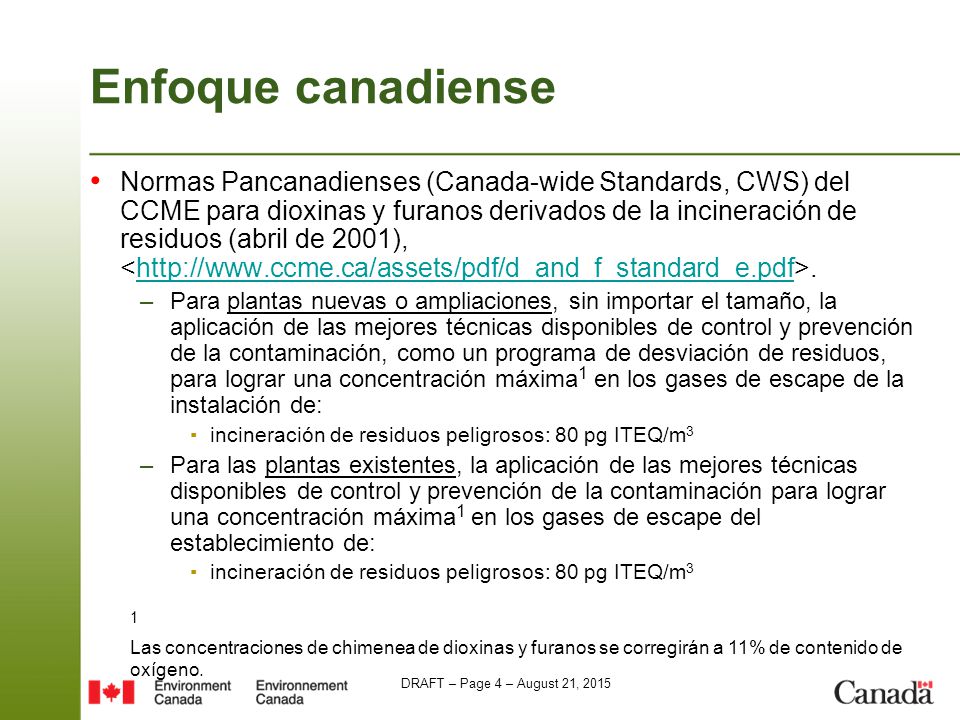 Enfoque canadiense

• Normas Pancanadienses (Canada-wide Standards, CWS) del CCME para dioxinas y furanos derivados de la incineración de residuos (abril de 2001), <http://www.ccme.ca/assets/pdf/d_and_f_standard_e.pdf>.

– Para plantas nuevas o ampliaciones, sin importar el tamaño, la aplicación de las mejores técnicas disponibles de control y prevención de la contaminación, como un programa de desviación de residuos, para lograr una concentración máxima$^1$ en los gases de escape de la instalación de:

▪ incineración de residuos peligrosos: 80 pg ITEQ/m$^3$

– Para las plantas existentes, la aplicación de las mejores técnicas disponibles de control y prevención de la contaminación para lograr una concentración máxima$^1$ en los gases de escape del establecimiento de:

▪ incineración de residuos peligrosos: 80 pg ITEQ/m$^3$

1

Las concentraciones de chimenea de dioxinas y furanos se corregirán a 11% de contenido de oxígeno.

Environment Canada Environnement Canada

DRAFT – Page 4 – August 21, 2015

Canada